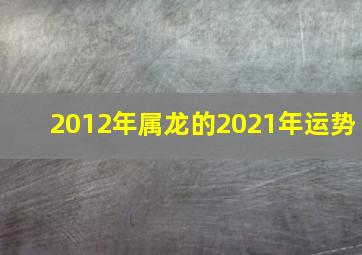 2012年属龙的2021年运势